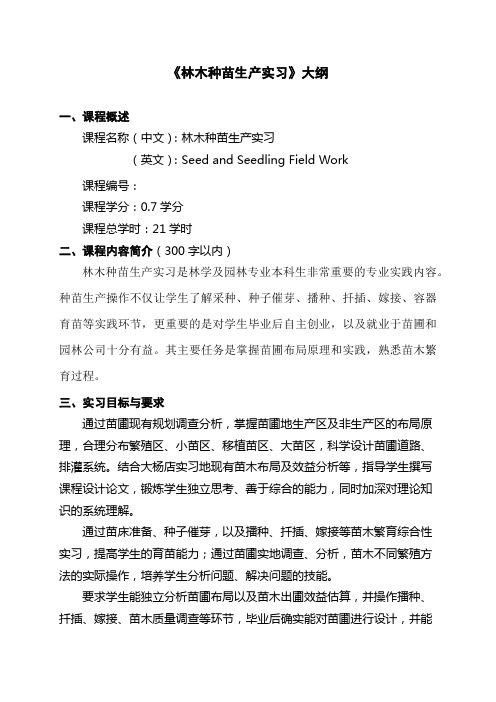 《林木种苗生产实习》大纲

一、课程概述

课程名称（中文）：林木种苗生产实习

（英文）：Seed and Seedling Field Work

课程编号：

课程学分：0.7 学分

课程总学时：21 学时

二、课程内容简介（300 字以内）

林木种苗生产实习是林学及园林专业本科生非常重要的专业实践内容。种苗生产操作不仅让学生了解采种、种子催芽、播种、扦插、嫁接、容器育苗等实践环节，更重要的是对学生毕业后自主创业，以及就业于苗圃和园林公司十分有益。其主要任务是掌握苗圃布局原理和实践，熟悉苗木繁育过程。

三、实习目标与要求

通过苗圃现有规划调查分析，掌握苗圃地生产区及非生产区的布局原理，合理分布繁殖区、小苗区、移植苗区、大苗区，科学设计苗圃道路、排灌系统。结合大杨店实习地现有苗木布局及效益分析等，指导学生撰写课程设计论文，锻炼学生独立思考、善于综合的能力，同时加深对理论知识的系统理解。

通过苗床准备、种子催芽，以及播种、扦插、嫁接等苗木繁育综合性实习，提高学生的育苗能力；通过苗圃实地调查、分析，苗木不同繁殖方法的实际操作，培养学生分析问题、解决问题的技能。

要求学生能独立分析苗圃布局以及苗木出圃效益估算，并操作播种、扦插、嫁接、苗木质量调查等环节，毕业后确实能对苗圃进行设计，并能